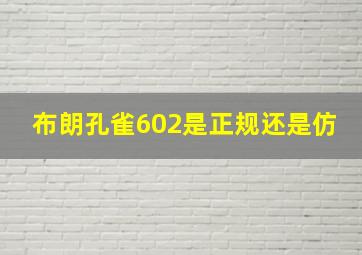 布朗孔雀602是正规还是仿